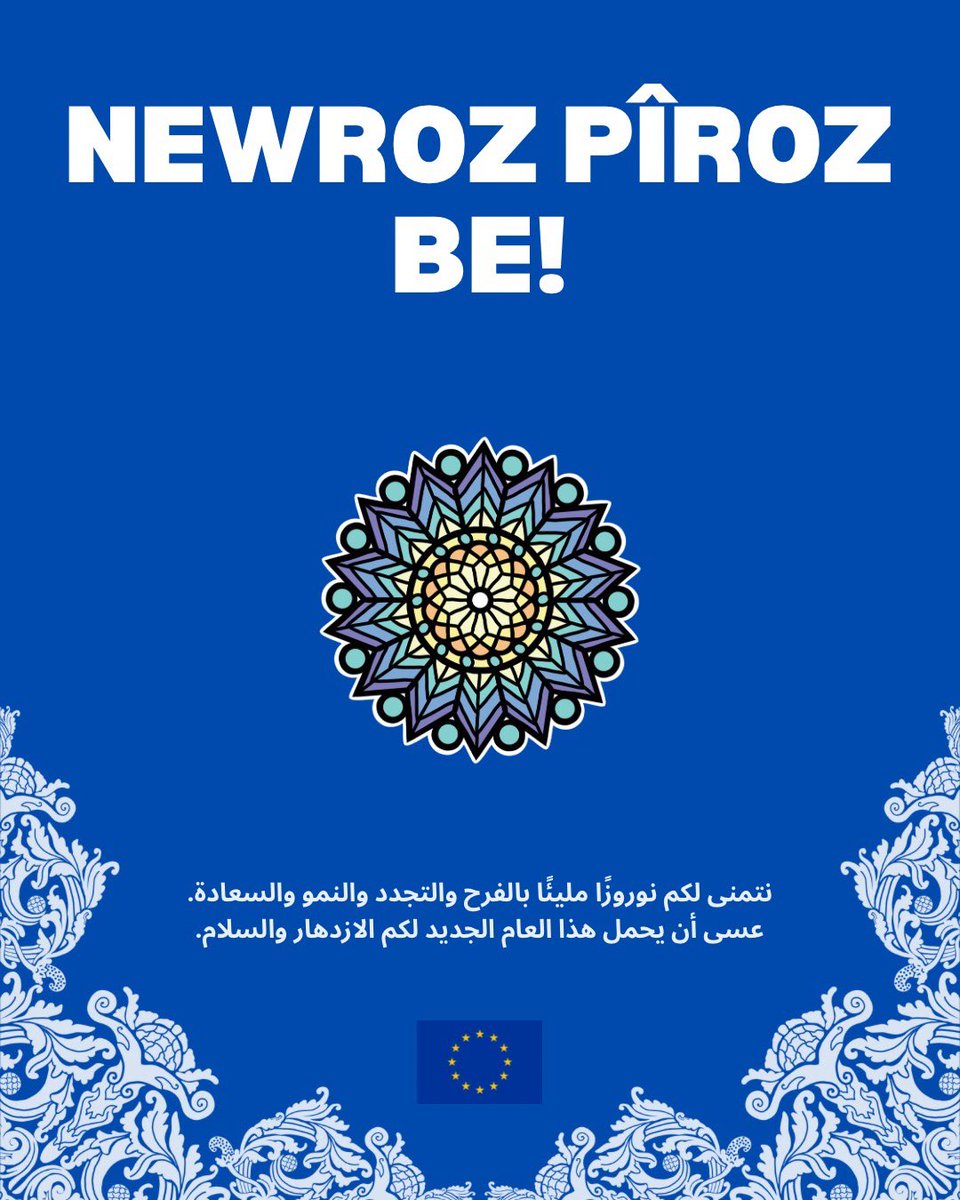 NEWROZ PÎROZ BE!

نتمنى لكم نوروزًا مليئًا بالفرح والتجدد والنمو والسعادة. عسى أن يحمل هذا العام الجديد لكم الازدهار والسلام.